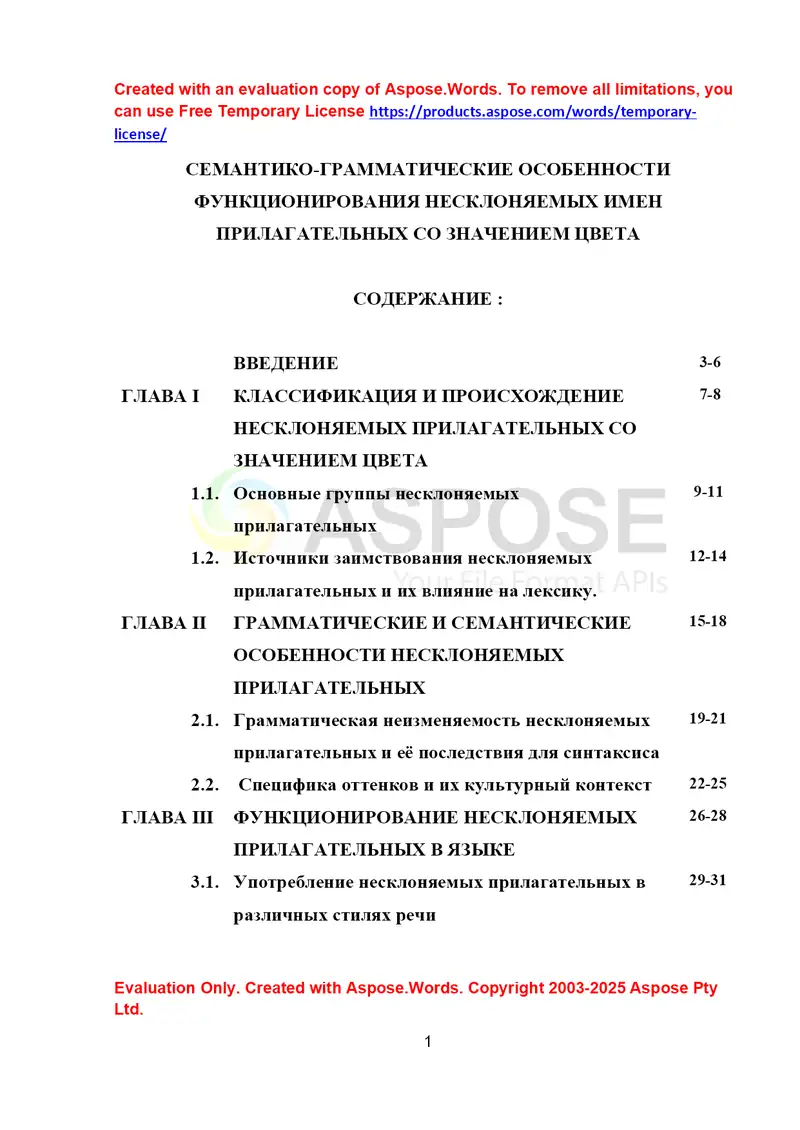 Created with an evaluation copy of Aspose.Words. To remove all limitations, you can use Free Temporary License https://products.aspose.com/words/temporary-license/

СЕМАНТИКО-ГРАММАТИЧЕСКИЕ ОСОБЕННОСТИ ФУНКЦИОНИРОВАНИЯ НЕСКЛОНЯЕМЫХ ИМЕН ПРИЛАГАТЕЛЬНЫХ СО ЗНАЧЕНИЕМ ЦВЕТА

СОДЕРЖАНИЕ :

ВВЕДЕНИЕ 3-6
ГЛАВА I КЛАССИФИКАЦИЯ И ПРОИСХОЖДЕНИЕ НЕСКЛОНЯЕМЫХ ПРИЛАГАТЕЛЬНЫХ СО ЗНАЧЕНИЕМ ЦВЕТА 7-8
1.1. Основные группы несклоняемых прилагательных 9-11
1.2. Источники заимствования несклоняемых прилагательных и их влияние на лексику. 12-14
ГЛАВА II ГРАММАТИЧЕСКИЕ И СЕМАНТИЧЕСКИЕ ОСОБЕННОСТИ НЕСКЛОНЯЕМЫХ ПРИЛАГАТЕЛЬНЫХ 15-18
2.1. Грамматическая неизменяемость несклоняемых прилагательных и её последствия для синтаксиса 19-21
2.2. Специфика оттенков и их культурный контекст 22-25
ГЛАВА III ФУНКЦИОНИРОВАНИЕ НЕСКЛОНЯЕМЫХ ПРИЛАГАТЕЛЬНЫХ В ЯЗЫКЕ 26-28
3.1. Употребление несклоняемых прилагательных в различных стилях речи 29-31

Evaluation Only. Created with Aspose.Words. Copyright 2003-2025 Aspose Pty Ltd.

1

ASPOSE
Your File Format APIs